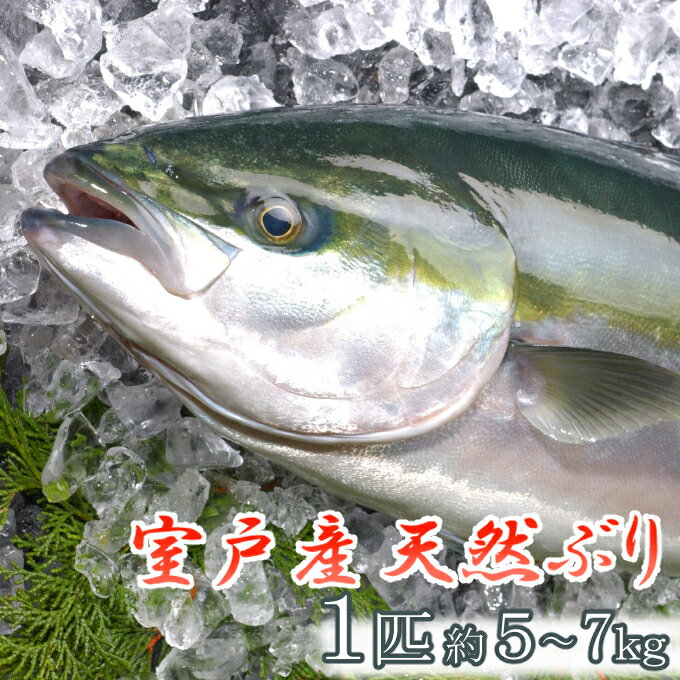 室戸産天然ぶり

1匹 約5~7kg